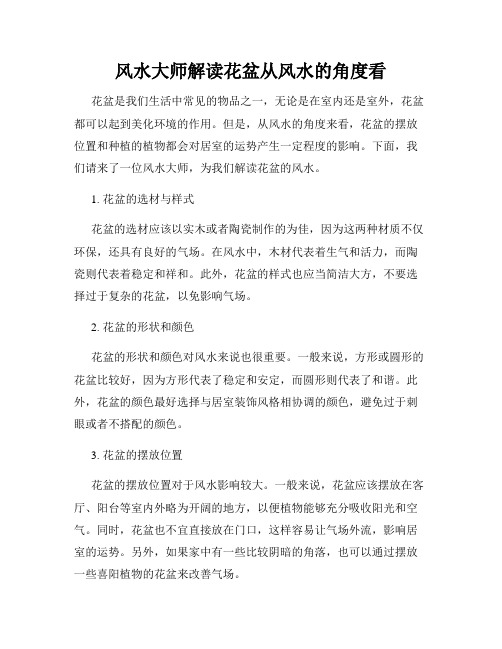 风水大师解读花盆从风水的角度看

花盆是我们生活中常见的物品之一，无论是在室内还是室外，花盆都可以起到美化环境的作用。但是，从风水的角度来看，花盆的摆放位置和种植的植物都会对居室的运势产生一定程度的影响。下面，我们请来了一位风水大师，为我们解读花盆的风水。

1. 花盆的选材与样式

花盆的选材应该以实木或者陶瓷制作的为佳，因为这两种材质不仅环保，还具有良好的气场。在风水中，木材代表着生气和活力，而陶瓷则代表着稳定和祥和。此外，花盆的样式也应当简洁大方，不要选择过于复杂的花盆，以免影响气场。

2. 花盆的形状和颜色

花盆的形状和颜色对风水来说也很重要。一般来说，方形或圆形的花盆比较好，因为方形代表了稳定和安定，而圆形则代表了和谐。此外，花盆的颜色最好选择与居室装饰风格相协调的颜色，避免过于刺眼或者不搭配的颜色。

3. 花盆的摆放位置

花盆的摆放位置对于风水影响较大。一般来说，花盆应该摆放在客厅、阳台等室内外略为开阔的地方，以便植物能够充分吸收阳光和空气。同时，花盆也不宜直接放在门口，这样容易让气场外流，影响居室的运势。另外，如果家中有一些比较阴暗的角落，也可以通过摆放一些喜阳植物的花盆来改善气场。